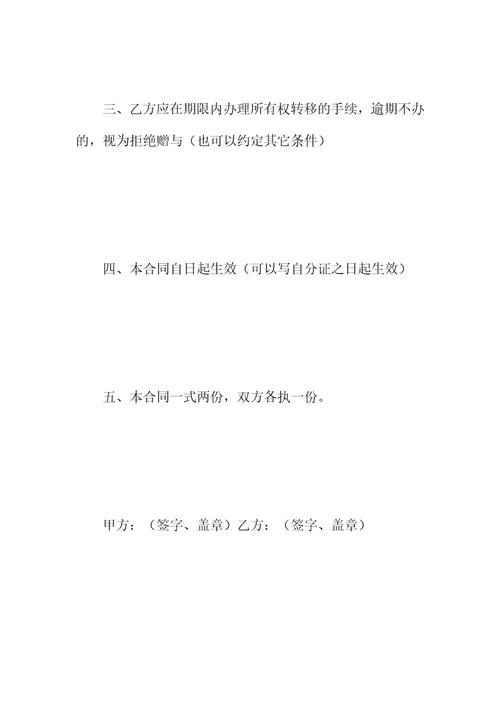 三、乙方应在期限内办理所有权转移的手续，逾期不办的，视为拒绝赠与（也可以约定其它条件）

四、本合同自日起生效（可以写自分证之日起生效）

五、本合同一式两份，双方各执一份。

甲方：（签字、盖章）乙方：（签字、盖章）